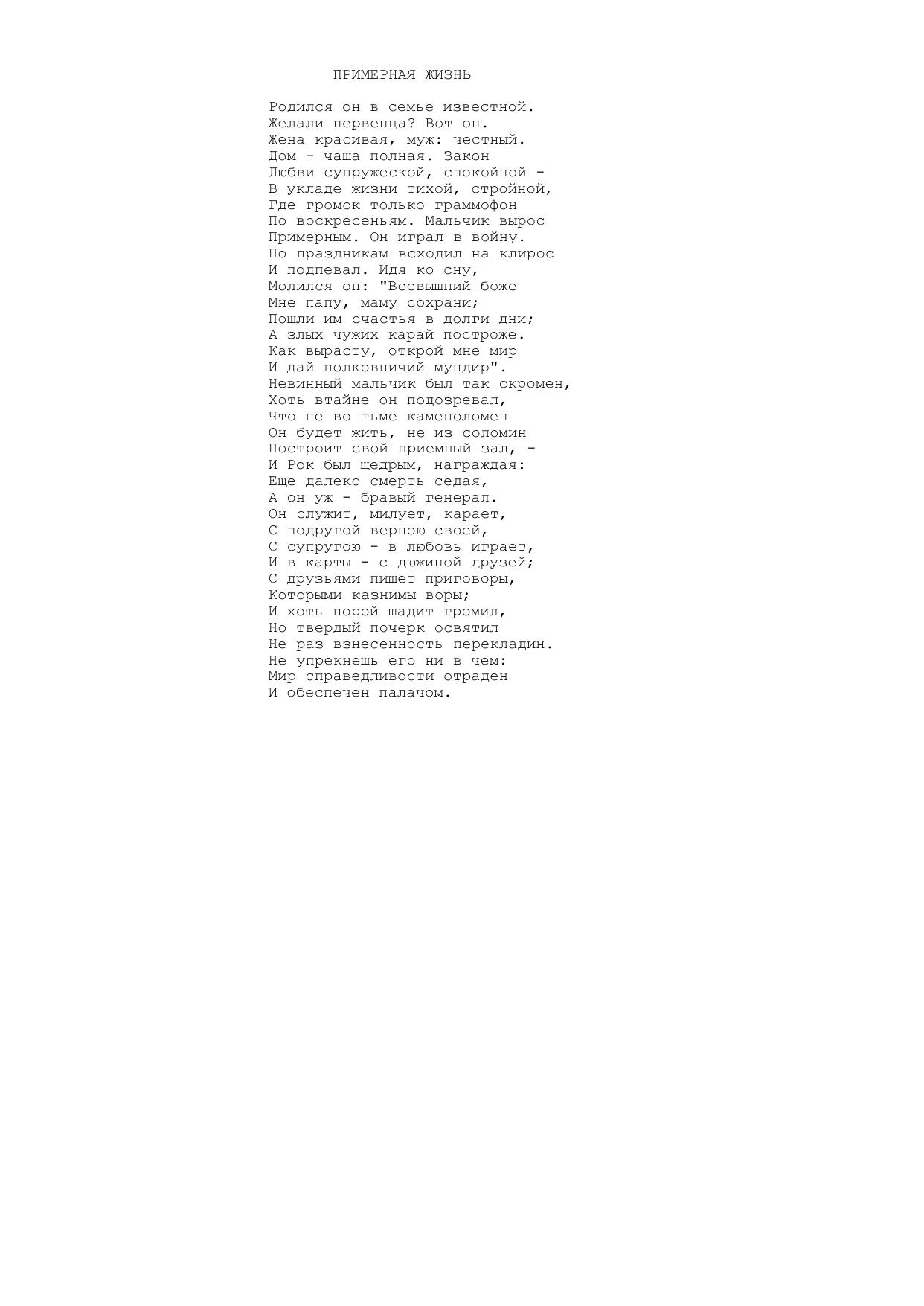 ПРИМЕРНАЯ ЖИЗНЬ

Родился он в семье известной.
Желали первенца? Вот он.
Жена красивая, муж: честный.
Дом - чаша полная. Закон
Любви супружеской, спокойной -
В укладе жизни тихой, стройной,
Где громок только граммофон
По воскресеньям. Мальчик вырос
Примерным. Он играл в войну.
По праздникам всходил на клирос
И подпевал. Идя ко сну,
Молился он: "Всевышний боже
Мне папу, маму сохрани;
Пошли им счастья в долги дни;
А злых чужих карай построже.
Как вырасту, открой мне мир
И дай полковничий мундир".
Невинный мальчик был так скромен,
Хоть втайне он подозревал,
Что не во тьме каменоломен
Он будет жить, не из соломин
Построит свой приемный зал, -
И Рок был щедрым, награждая:
Еще далеко смерть седая,
А он уж - бравый генерал.
Он служит, милует, карает,
С подругой верною своей,
С супругою - в любовь играет,
И в карты - с дюжиной друзей;
С друзьями пишет приговоры,
Которыми казнимы воры;
И хоть порой щадит громил,
Но твердый почерк освятил
Не раз взнесенность перекладин.
Не упрекнешь его ни в чем:
Мир справедливости отраден
И обеспечен палачом.